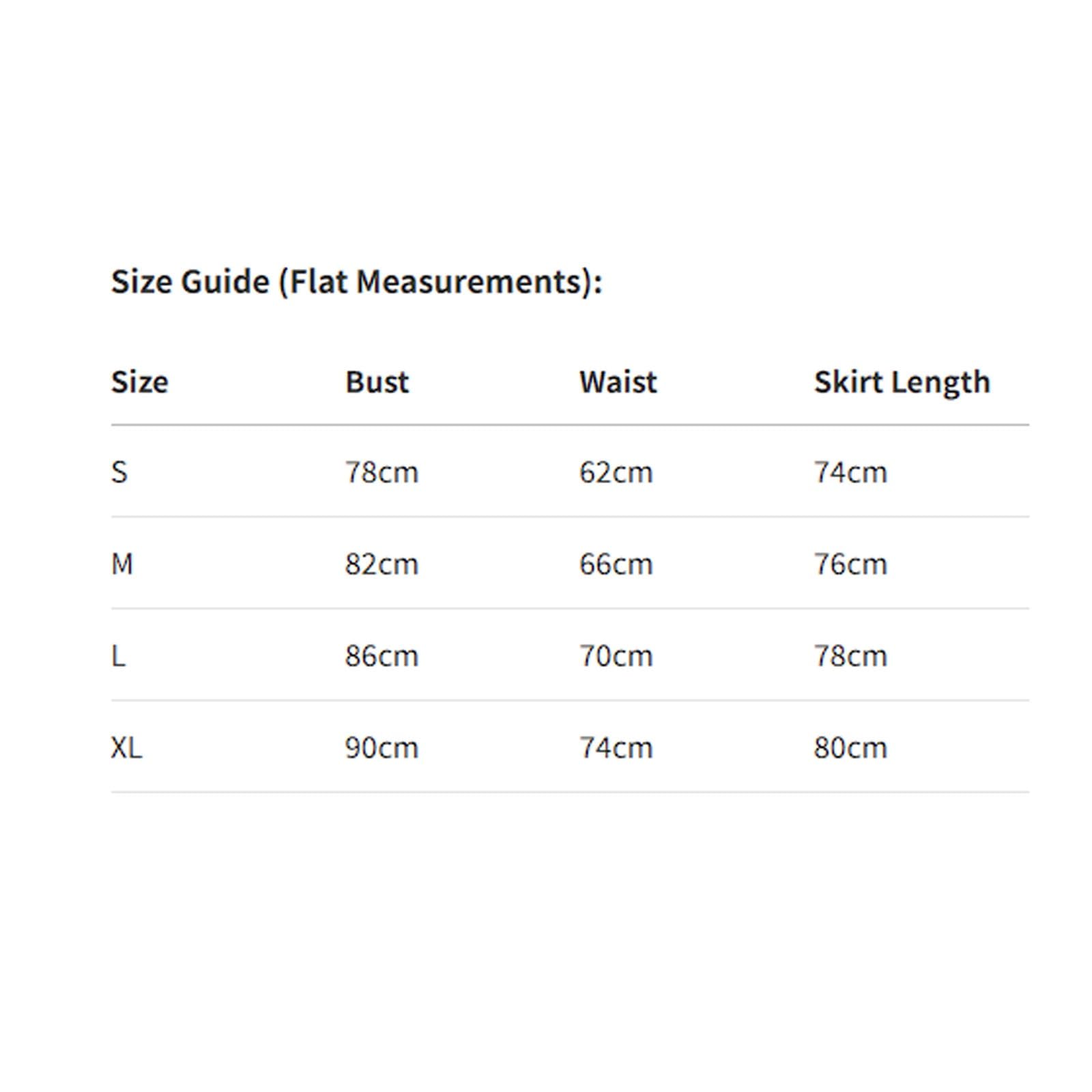 Size Guide (Flat Measurements):

| Size | Bust | Waist | Skirt Length |
|---|---|---|---|
| S | 78cm | 62cm | 74cm |
| M | 82cm | 66cm | 76cm |
| L | 86cm | 70cm | 78cm |
| XL | 90cm | 74cm | 80cm |